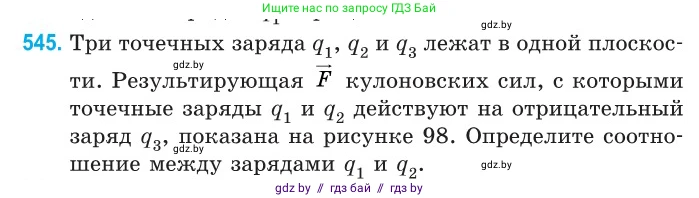 Ищите нас по запросу ГДЗ Бай

gdz.by

545. Три точечных заряда $q_1$, $q_2$ и $q_3$ лежат в одной плоскости. Результирующая $\vec{F}$ кулоновских сил, с которыми точечные заряды $q_1$ и $q_2$ действуют на отрицательный заряд $q_3$, показана на рисунке 98. Определите соотношение между зарядами $q_1$ и $q_2$.

gdz.by

gdz.by

gdz.by

gdz by // гдз бай // гдз by